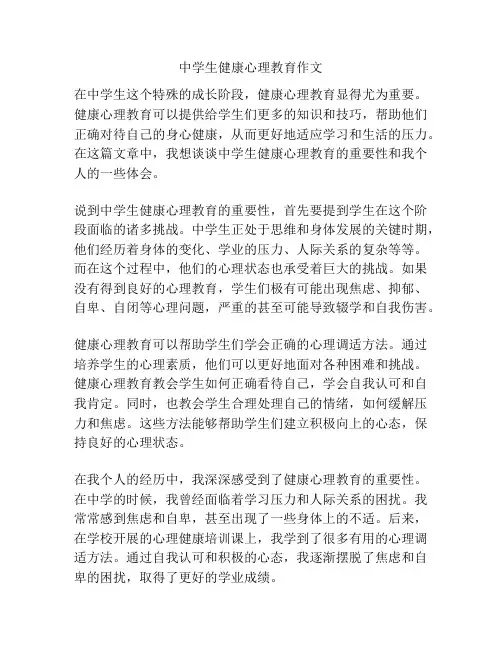 中学生健康心理教育作文

在中学生这个特殊的成长阶段，健康心理教育显得尤为重要。健康心理教育可以提供给学生们更多的知识和技巧，帮助他们正确对待自己的身心健康，从而更好地适应学习和生活的压力。在这篇文章中，我想谈谈中学生健康心理教育的重要性和我个人的一些体会。

说到中学生健康心理教育的重要性，首先要提到学生在这个阶段面临的诸多挑战。中学生正处于思维和身体发展的关键时期，他们经历着身体的变化、学业的压力、人际关系的复杂等等。而在这个过程中，他们的心理状态也承受着巨大的挑战。如果没有得到良好的心理教育，学生们极有可能出现焦虑、抑郁、自卑、自闭等心理问题，严重的甚至可能导致辍学和自我伤害。

健康心理教育可以帮助学生们学会正确的心理调适方法。通过培养学生的心理素质，他们可以更好地面对各种困难和挑战。健康心理教育教会学生如何正确看待自己，学会自我认可和自我肯定。同时，也教会学生合理处理自己的情绪，如何缓解压力和焦虑。这些方法能够帮助学生们建立积极向上的心态，保持良好的心理状态。

在我个人的经历中，我深深感受到了健康心理教育的重要性。在中学的时候，我曾经面临着学习压力和人际关系的困扰。我常常感到焦虑和自卑，甚至出现了一些身体上的不适。后来，在学校开展的心理健康培训课上，我学到了很多有用的心理调适方法。通过自我认可和积极的心态，我逐渐摆脱了焦虑和自卑的困扰，取得了更好的学业成绩。